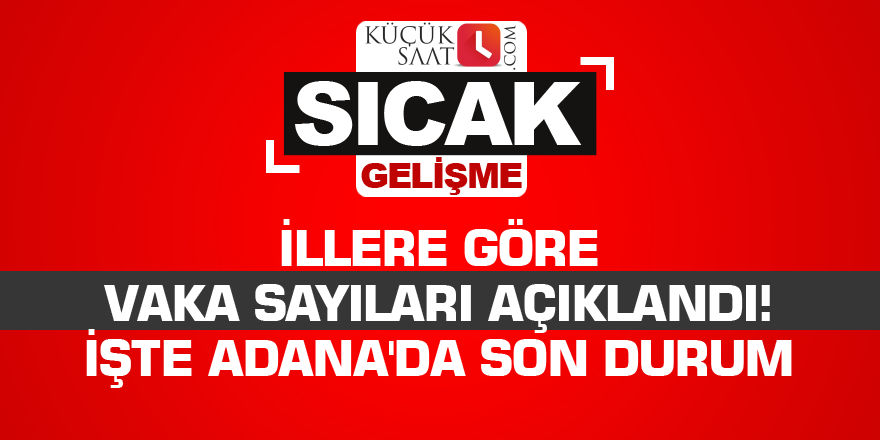 KÜÇÜK SAAT .COM

SICAK
GELİŞME

İLLERE GÖRE
VAKA SAYILARI AÇIKLANDI!
İŞTE ADANA'DA SON DURUM